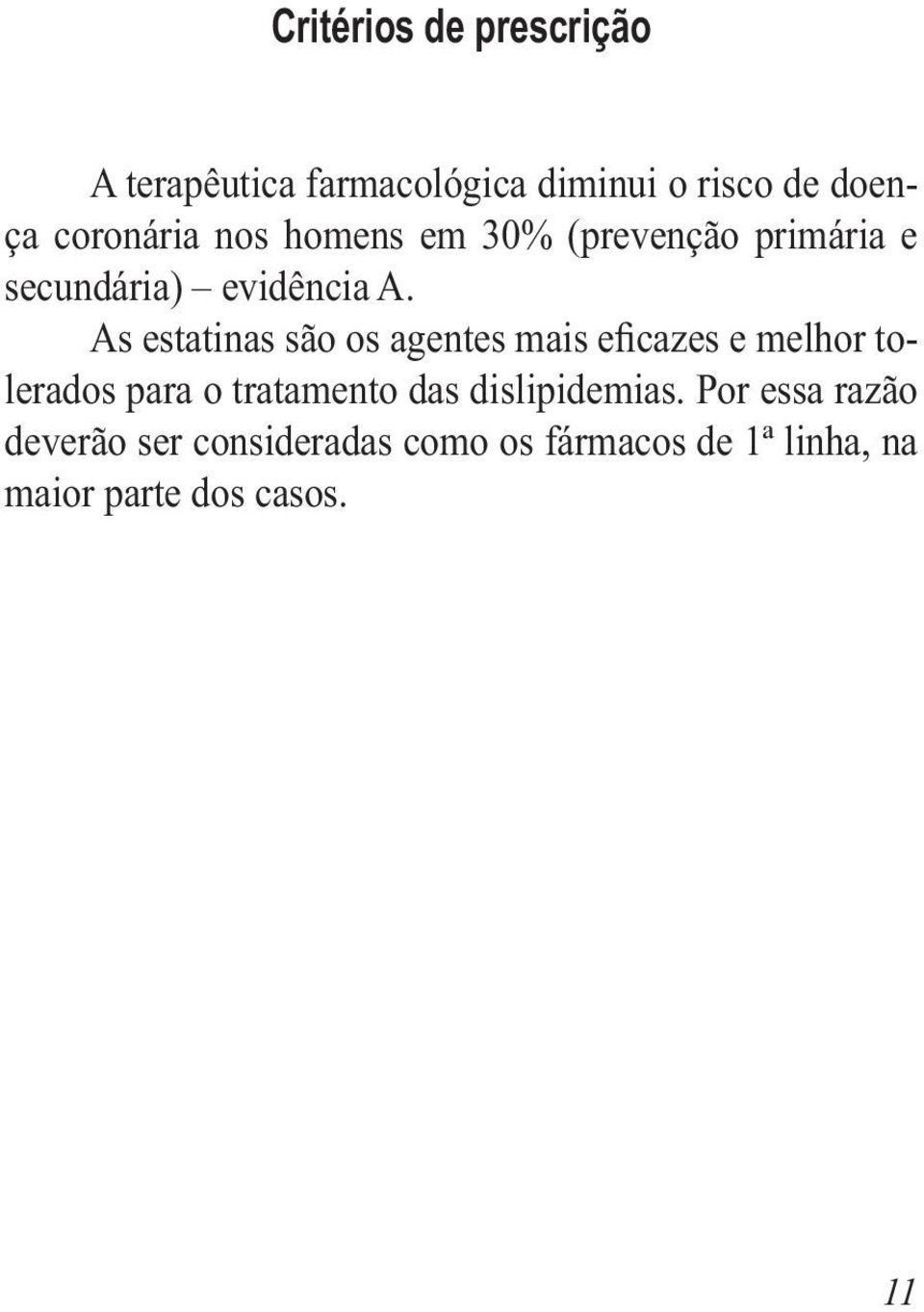 Critérios de prescrição

A terapêutica farmacológica diminui o risco de doença coronária nos homens em 30% (prevenção primária e secundária) – evidência A.

As estatinas são os agentes mais eficazes e melhor tolerados para o tratamento das dislipidemias. Por essa razão deverão ser consideradas como os fármacos de 1ª linha, na maior parte dos casos.

11